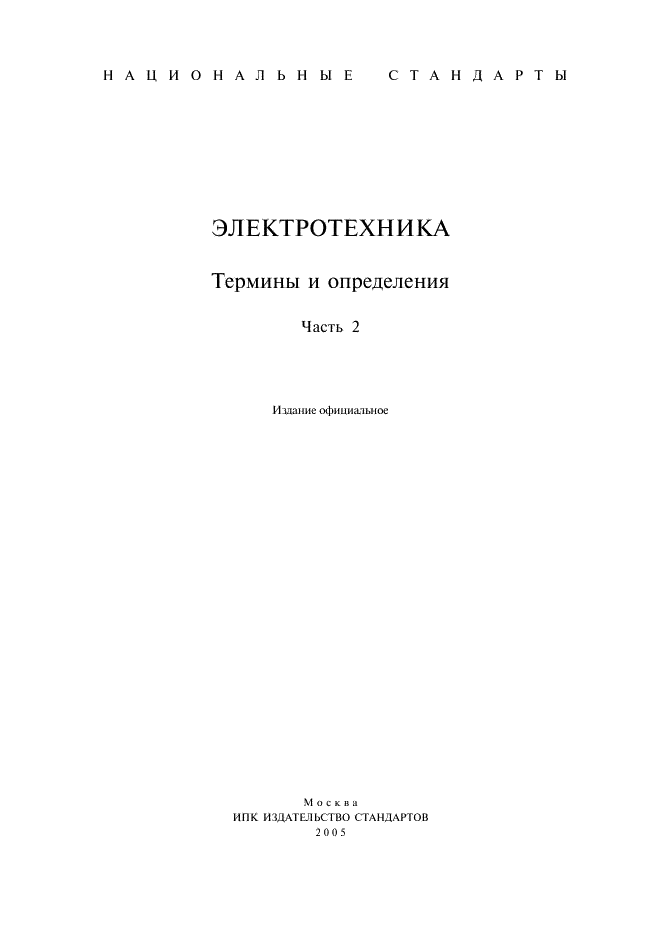 НАЦИОНАЛЬНЫЕ СТАНДАРТЫ

ЭЛЕКТРОТЕХНИКА

Термины и определения

Часть 2

Издание официальное

Москва
ИПК ИЗДАТЕЛЬСТВО СТАНДАРТОВ
2005